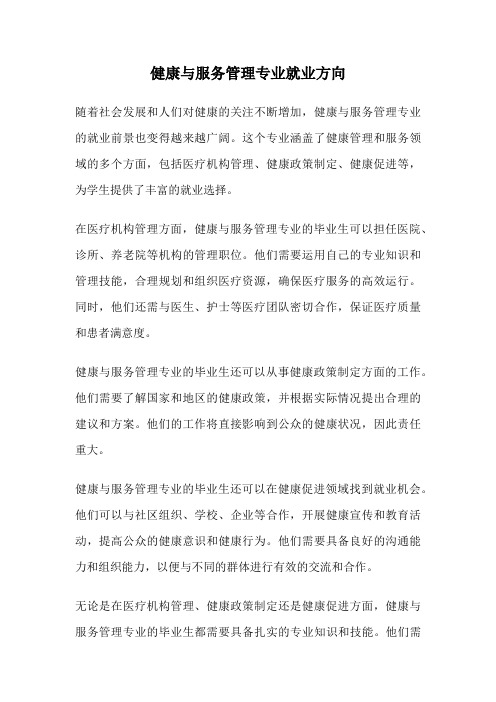 健康与服务管理专业就业方向

随着社会发展和人们对健康的关注不断增加，健康与服务管理专业的就业前景也变得越来越广阔。这个专业涵盖了健康管理和服务领域的多个方面，包括医疗机构管理、健康政策制定、健康促进等，为学生提供了丰富的就业选择。

在医疗机构管理方面，健康与服务管理专业的毕业生可以担任医院、诊所、养老院等机构的管理职位。他们需要运用自己的专业知识和管理技能，合理规划和组织医疗资源，确保医疗服务的高效运行。同时，他们还需与医生、护士等医疗团队密切合作，保证医疗质量和患者满意度。

健康与服务管理专业的毕业生还可以从事健康政策制定方面的工作。他们需要了解国家和地区的健康政策，并根据实际情况提出合理的建议和方案。他们的工作将直接影响到公众的健康状况，因此责任重大。

健康与服务管理专业的毕业生还可以在健康促进领域找到就业机会。他们可以与社区组织、学校、企业等合作，开展健康宣传和教育活动，提高公众的健康意识和健康行为。他们需要具备良好的沟通能力和组织能力，以便与不同的群体进行有效的交流和合作。

无论是在医疗机构管理、健康政策制定还是健康促进方面，健康与服务管理专业的毕业生都需要具备扎实的专业知识和技能。他们需